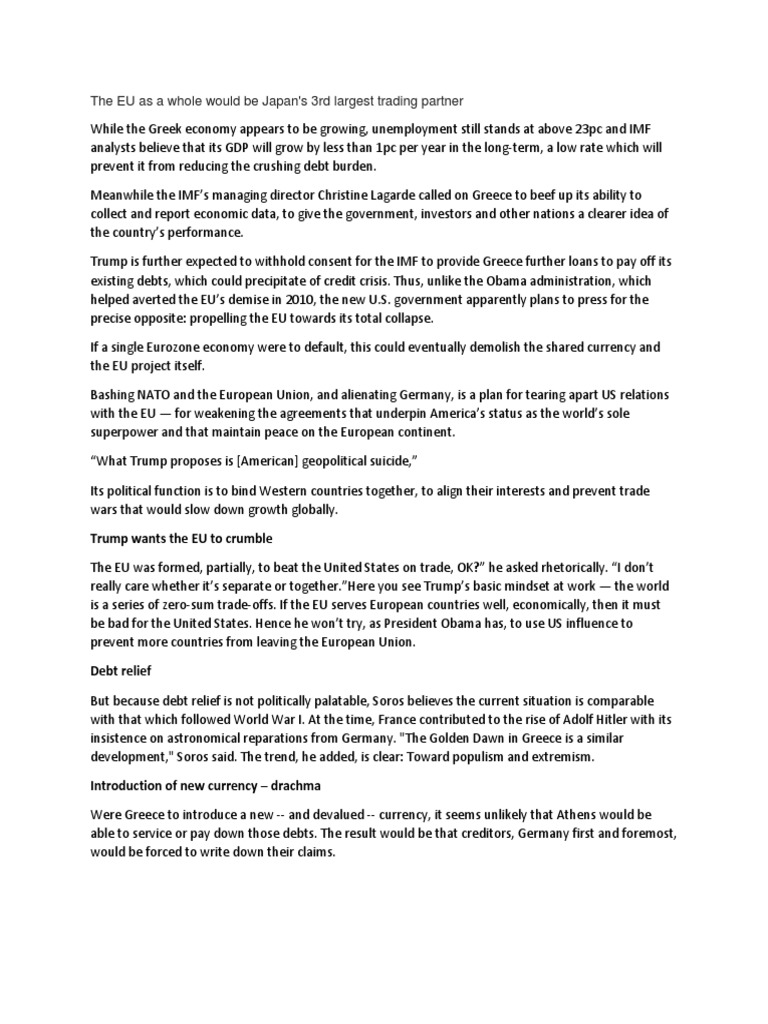 The EU as a whole would be Japan's 3rd largest trading partner

While the Greek economy appears to be growing, unemployment still stands at above 23pc and IMF analysts believe that its GDP will grow by less than 1pc per year in the long-term, a low rate which will prevent it from reducing the crushing debt burden.

Meanwhile the IMF's managing director Christine Lagarde called on Greece to beef up its ability to collect and report economic data, to give the government, investors and other nations a clearer idea of the country's performance.

Trump is further expected to withhold consent for the IMF to provide Greece further loans to pay off its existing debts, which could precipitate of credit crisis. Thus, unlike the Obama administration, which helped averted the EU's demise in 2010, the new U.S. government apparently plans to press for the precise opposite: propelling the EU towards its total collapse.

If a single Eurozone economy were to default, this could eventually demolish the shared currency and the EU project itself.

Bashing NATO and the European Union, and alienating Germany, is a plan for tearing apart US relations with the EU — for weakening the agreements that underpin America's status as the world's sole superpower and that maintain peace on the European continent.

"What Trump proposes is [American] geopolitical suicide,"

Its political function is to bind Western countries together, to align their interests and prevent trade wars that would slow down growth globally.

Trump wants the EU to crumble

The EU was formed, partially, to beat the United States on trade, OK?" he asked rhetorically. "I don't really care whether it's separate or together."Here you see Trump's basic mindset at work — the world is a series of zero-sum trade-offs. If the EU serves European countries well, economically, then it must be bad for the United States. Hence he won't try, as President Obama has, to use US influence to prevent more countries from leaving the European Union.

Debt relief

But because debt relief is not politically palatable, Soros believes the current situation is comparable with that which followed World War I. At the time, France contributed to the rise of Adolf Hitler with its insistence on astronomical reparations from Germany. "The Golden Dawn in Greece is a similar development," Soros said. The trend, he added, is clear: Toward populism and extremism.

Introduction of new currency – drachma

Were Greece to introduce a new -- and devalued -- currency, it seems unlikely that Athens would be able to service or pay down those debts. The result would be that creditors, Germany first and foremost, would be forced to write down their claims.